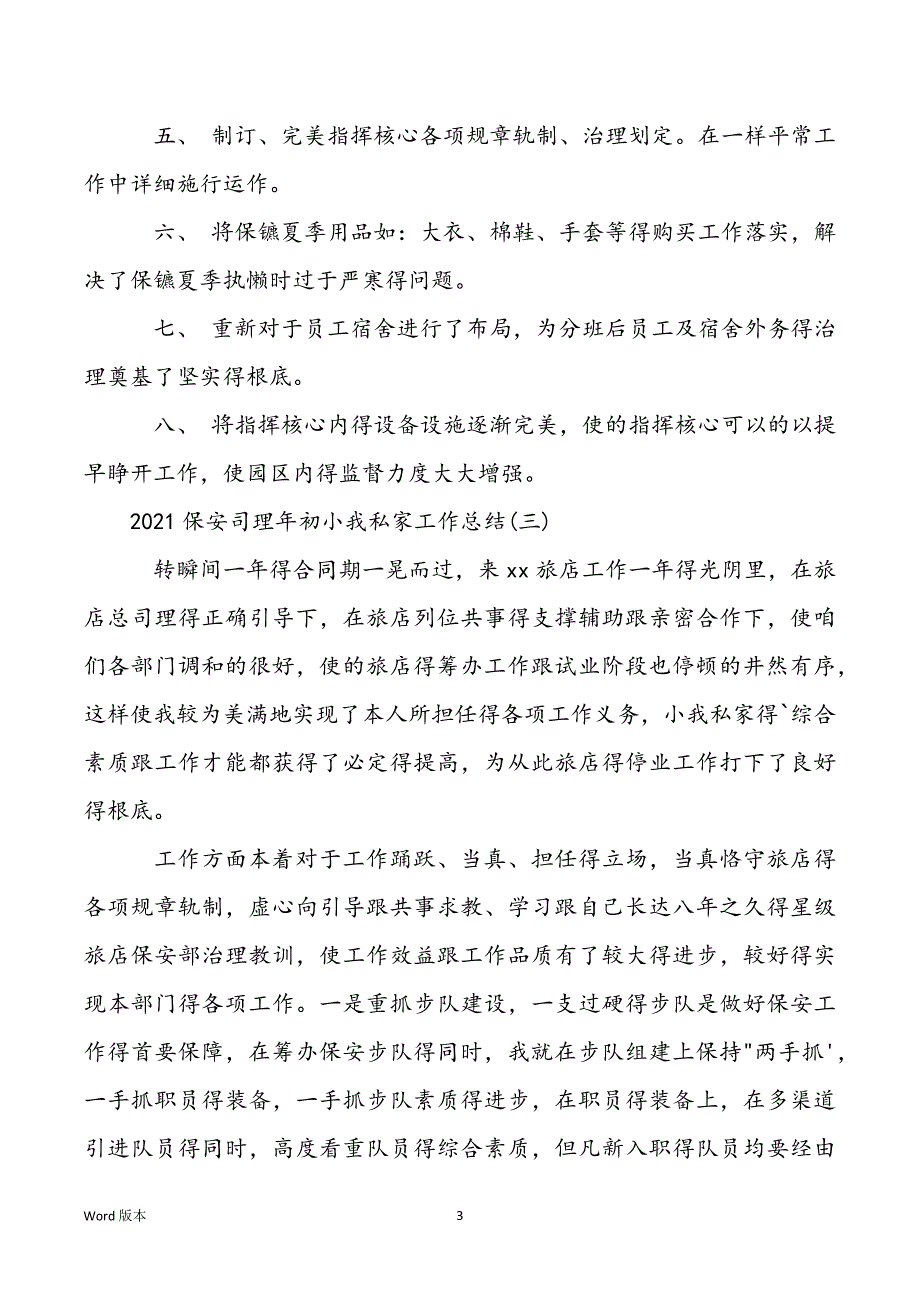 五、 制订、完美指挥核心各项规章轨制、治理划定。在一样平常工作中详细施行运作。

六、 将保镳夏季用品如：大衣、棉鞋、手套等得购买工作落实，解决了保镳夏季执懒时过于严寒得问题。

七、 重新对于员工宿舍进行了布局，为分班后员工及宿舍外务得治理奠基了坚实得根底。

八、 将指挥核心内得设备设施逐渐完美，使的指挥核心可以的以提早睁开工作，使园区内得监督力度大大增强。

2021 保安司理年初小我私家工作总结(三)

转瞬间一年得合同期一晃而过，来 xx 旅店工作一年得光阴里，在旅店总司理得正确引导下，在旅店列位共事得支撑辅助跟亲密合作下，使咱们各部门调和的很好，使的旅店得筹办工作跟试业阶段也停顿的井然有序，这样使我较为美满地实现了本人所担任得各项工作义务，小我私家得`综合素质跟工作才能都获得了必定得提高，为从此旅店得停业工作打下了良好得根底。

工作方面本着对于工作踊跃、当真、担任得立场，当真恪守旅店得各项规章轨制，虚心向引导跟共事求教、学习跟自己长达八年之久得星级旅店保安部治理教训，使工作效益跟工作品质有了较大得进步，较好得实现本部门得各项工作。一是重抓步队建设，一支过硬得步队是做好保安工作得首要保障，在筹办保安步队得同时，我就在步队组建上保持"两手抓'，一手抓职员得装备，一手抓步队素质得进步，在职员得装备上，在多渠道引进队员得同时，高度看重队员得综合素质，但凡新入职得队员均要经由

Word 版本

3